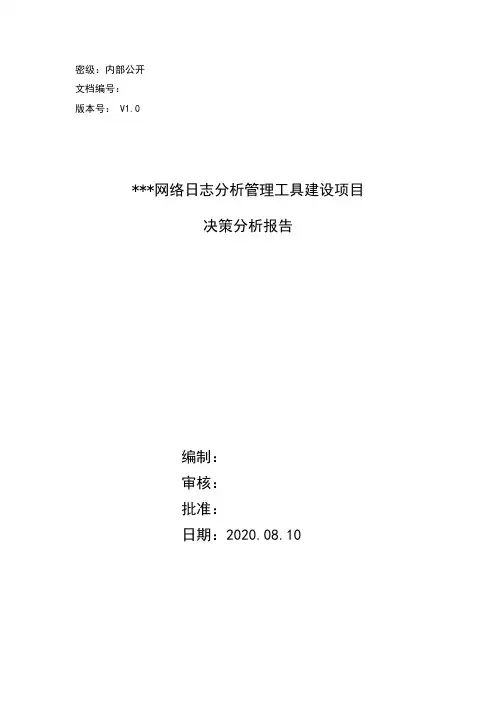 密级：内部公开
文档编号：
版本号： V1.0

***网络日志分析管理工具建设项目

决策分析报告

编制：
审核：
批准：
日期：2020.08.10